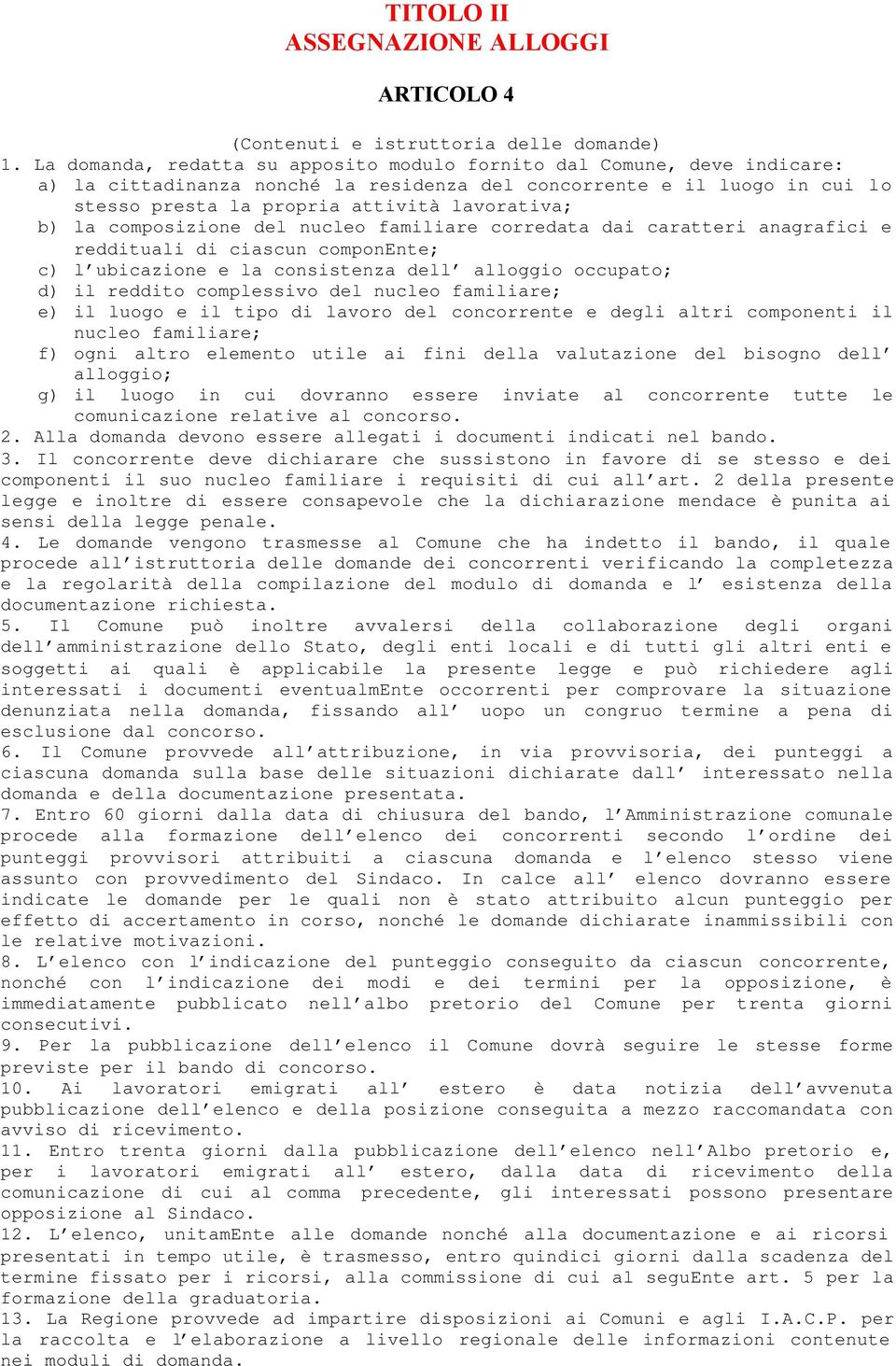 TITOLO II
ASSEGNAZIONE ALLOGGI

ARTICOLO 4

(Contenuti e istruttoria delle domande)
1. La domanda, redatta su apposito modulo fornito dal Comune, deve indicare:
a) la cittadinanza nonché la residenza del concorrente e il luogo in cui lo stesso presta la propria attività lavorativa;
b) la composizione del nucleo familiare corredata dai caratteri anagrafici e reddituali di ciascun componEnte;
c) l'ubicazione e la consistenza dell' alloggio occupato;
d) il reddito complessivo del nucleo familiare;
e) il luogo e il tipo di lavoro del concorrente e degli altri componenti il nucleo familiare;
f) ogni altro elemento utile ai fini della valutazione del bisogno dell' alloggio;
g) il luogo in cui dovranno essere inviate al concorrente tutte le comunicazione relative al concorso.
2. Alla domanda devono essere allegati i documenti indicati nel bando.
3. Il concorrente deve dichiarare che sussistono in favore di se stesso e dei componenti il suo nucleo familiare i requisiti di cui all'art. 2 della presente legge e inoltre di essere consapevole che la dichiarazione mendace è punita ai sensi della legge penale.
4. Le domande vengono trasmesse al Comune che ha indetto il bando, il quale procede all'istruttoria delle domande dei concorrenti verificando la completezza e la regolarità della compilazione del modulo di domanda e l' esistenza della documentazione richiesta.
5. Il Comune può inoltre avvalersi della collaborazione degli organi dell'amministrazione dello Stato, degli enti locali e di tutti gli altri enti e soggetti ai quali è applicabile la presente legge e può richiedere agli interessati i documenti eventualmEnte occorrenti per comprovare la situazione denunziata nella domanda, fissando all' uopo un congruo termine a pena di esclusione dal concorso.
6. Il Comune provvede all'attribuzione, in via provvisoria, dei punteggi a ciascuna domanda sulla base delle situazioni dichiarate dall' interessato nella domanda e della documentazione presentata.
7. Entro 60 giorni dalla data di chiusura del bando, l'Amministrazione comunale procede alla formazione dell'elenco dei concorrenti secondo l'ordine dei punteggi provvisori attribuiti a ciascuna domanda e l'elenco stesso viene assunto con provvedimento del Sindaco. In calce all' elenco dovranno essere indicate le domande per le quali non è stato attribuito alcun punteggio per effetto di accertamento in corso, nonché le domande dichiarate inammissibili con le relative motivazioni.
8. L'elenco con l'indicazione del punteggio conseguito da ciascun concorrente, nonché con l'indicazione dei modi e dei termini per la opposizione, è immediatamente pubblicato nell'albo pretorio del Comune per trenta giorni consecutivi.
9. Per la pubblicazione dell'elenco il Comune dovrà seguire le stesse forme previste per il bando di concorso.
10. Ai lavoratori emigrati all' estero è data notizia dell'avvenuta pubblicazione dell'elenco e della posizione conseguita a mezzo raccomandata con avviso di ricevimento.
11. Entro trenta giorni dalla pubblicazione dell'elenco nell'Albo pretorio e, per i lavoratori emigrati all' estero, dalla data di ricevimento della comunicazione di cui al comma precedente, gli interessati possono presentare opposizione al Sindaco.
12. L'elenco, unitamEnte alle domande nonché alla documentazione e ai ricorsi presentati in tempo utile, è trasmesso, entro quindici giorni dalla scadenza del termine fissato per i ricorsi, alla commissione di cui al seguEnte art. 5 per la formazione della graduatoria.
13. La Regione provvede ad impartire disposizioni ai Comuni e agli I.A.C.P. per la raccolta e l'elaborazione a livello regionale delle informazioni contenute nei moduli di domanda.